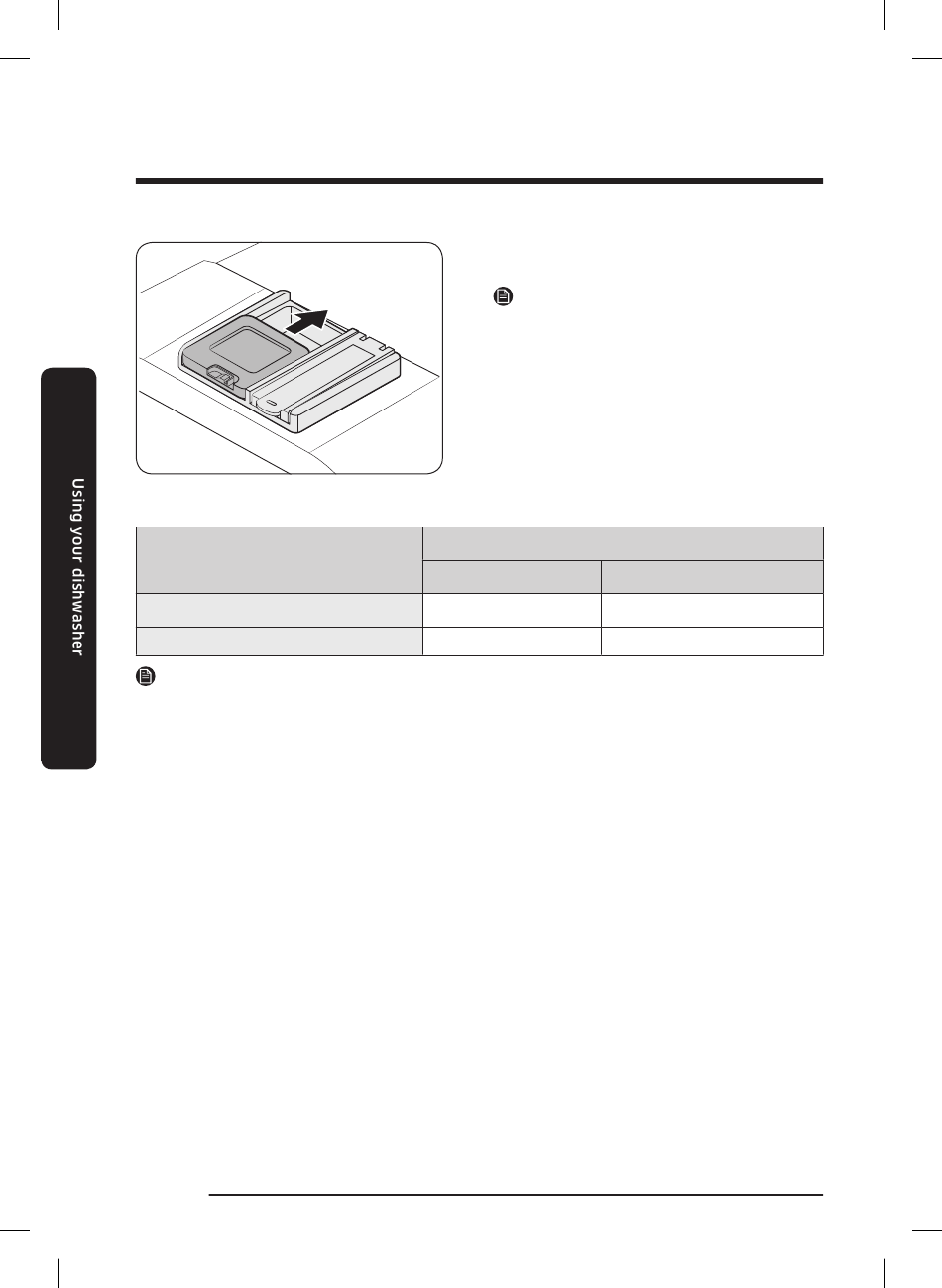 Using your dishwasher